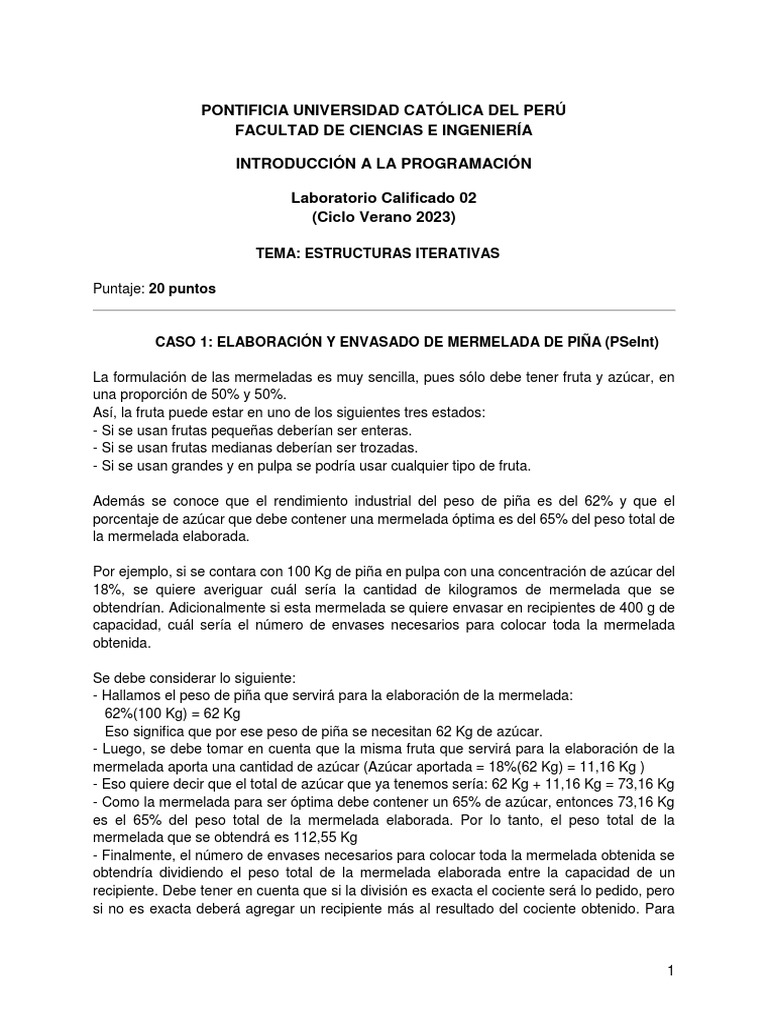 PONTIFICIA UNIVERSIDAD CATÓLICA DEL PERÚ
FACULTAD DE CIENCIAS E INGENIERÍA

INTRODUCCIÓN A LA PROGRAMACIÓN

Laboratorio Calificado 02
(Ciclo Verano 2023)

TEMA: ESTRUCTURAS ITERATIVAS

Puntaje: 20 puntos

CASO 1: ELABORACIÓN Y ENVASADO DE MERMELADA DE PIÑA (PSeInt)

La formulación de las mermeladas es muy sencilla, pues sólo debe tener fruta y azúcar, en una proporción de 50% y 50%.
Así, la fruta puede estar en uno de los siguientes tres estados:
- Si se usan frutas pequeñas deberían ser enteras.
- Si se usan frutas medianas deberían ser trozadas.
- Si se usan grandes y en pulpa se podría usar cualquier tipo de fruta.

Además se conoce que el rendimiento industrial del peso de piña es del 62% y que el porcentaje de azúcar que debe contener una mermelada óptima es del 65% del peso total de la mermelada elaborada.

Por ejemplo, si se contara con 100 Kg de piña en pulpa con una concentración de azúcar del 18%, se quiere averiguar cuál sería la cantidad de kilogramos de mermelada que se obtendrían. Adicionalmente si esta mermelada se quiere envasar en recipientes de 400 g de capacidad, cuál sería el número de envases necesarios para colocar toda la mermelada obtenida.

Se debe considerar lo siguiente:
- Hallamos el peso de piña que servirá para la elaboración de la mermelada:
62%(100 Kg) = 62 Kg
Eso significa que por ese peso de piña se necesitan 62 Kg de azúcar.
- Luego, se debe tomar en cuenta que la misma fruta que servirá para la elaboración de la mermelada aporta una cantidad de azúcar (Azúcar aportada = 18%(62 Kg) = 11,16 Kg )
- Eso quiere decir que el total de azúcar que ya tenemos sería: 62 Kg + 11,16 Kg = 73,16 Kg
- Como la mermelada para ser óptima debe contener un 65% de azúcar, entonces 73,16 Kg es el 65% del peso total de la mermelada elaborada. Por lo tanto, el peso total de la mermelada que se obtendrá es 112,55 Kg
- Finalmente, el número de envases necesarios para colocar toda la mermelada obtenida se obtendría dividiendo el peso total de la mermelada elaborada entre la capacidad de un recipiente. Debe tener en cuenta que si la división es exacta el cociente será lo pedido, pero si no es exacta deberá agregar un recipiente más al resultado del cociente obtenido. Para

1